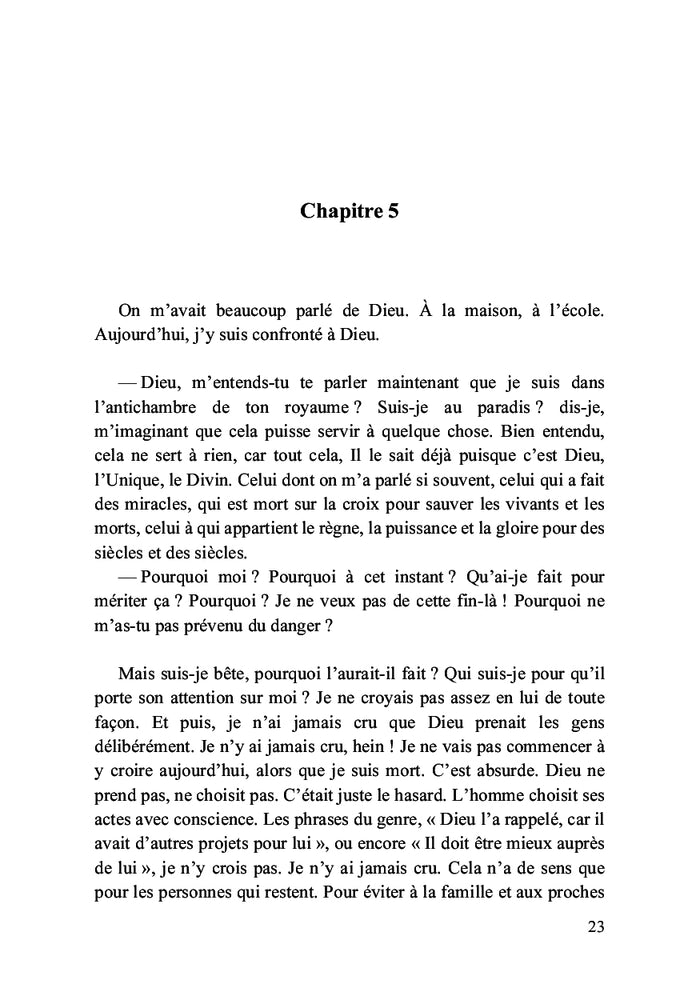 Chapitre 5

On m'avait beaucoup parlé de Dieu. À la maison, à l'école. Aujourd'hui, j'y suis confronté à Dieu.

— Dieu, m'entends-tu te parler maintenant que je suis dans l'antichambre de ton royaume ? Suis-je au paradis ? dis-je, m'imaginant que cela puisse servir à quelque chose. Bien entendu, cela ne sert à rien, car tout cela, Il le sait déjà puisque c'est Dieu, l'Unique, le Divin. Celui dont on m'a parlé si souvent, celui qui a fait des miracles, qui est mort sur la croix pour sauver les vivants et les morts, celui à qui appartient le règne, la puissance et la gloire pour des siècles et des siècles.
— Pourquoi moi ? Pourquoi à cet instant ? Qu'ai-je fait pour mériter ça ? Pourquoi ? Je ne veux pas de cette fin-là ! Pourquoi ne m'as-tu pas prévenu du danger ?

Mais suis-je bête, pourquoi l'aurait-il fait ? Qui suis-je pour qu'il porte son attention sur moi ? Je ne croyais pas assez en lui de toute façon. Et puis, je n'ai jamais cru que Dieu prenait les gens délibérément. Je n'y ai jamais cru, hein ! Je ne vais pas commencer à y croire aujourd'hui, alors que je suis mort. C'est absurde. Dieu ne prend pas, ne choisit pas. C'était juste le hasard. L'homme choisit ses actes avec conscience. Les phrases du genre, « Dieu l'a rappelé, car il avait d'autres projets pour lui », ou encore « Il doit être mieux auprès de lui », je n'y crois pas. Je n'y ai jamais cru. Cela n'a de sens que pour les personnes qui restent. Pour éviter à la famille et aux proches

23